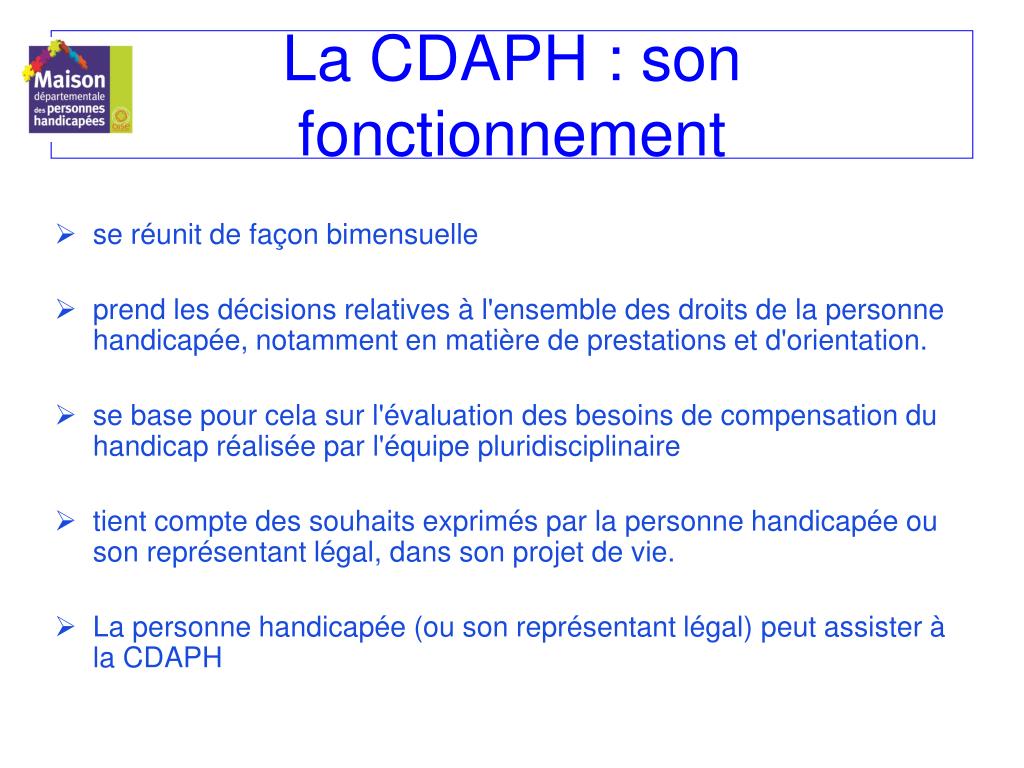 Maison départementale des personnes handicapées Oise

La CDAPH : son fonctionnement

➢ se réunit de façon bimensuelle

➢ prend les décisions relatives à l'ensemble des droits de la personne handicapée, notamment en matière de prestations et d'orientation.

➢ se base pour cela sur l'évaluation des besoins de compensation du handicap réalisée par l'équipe pluridisciplinaire

➢ tient compte des souhaits exprimés par la personne handicapée ou son représentant légal, dans son projet de vie.

➢ La personne handicapée (ou son représentant légal) peut assister à la CDAPH